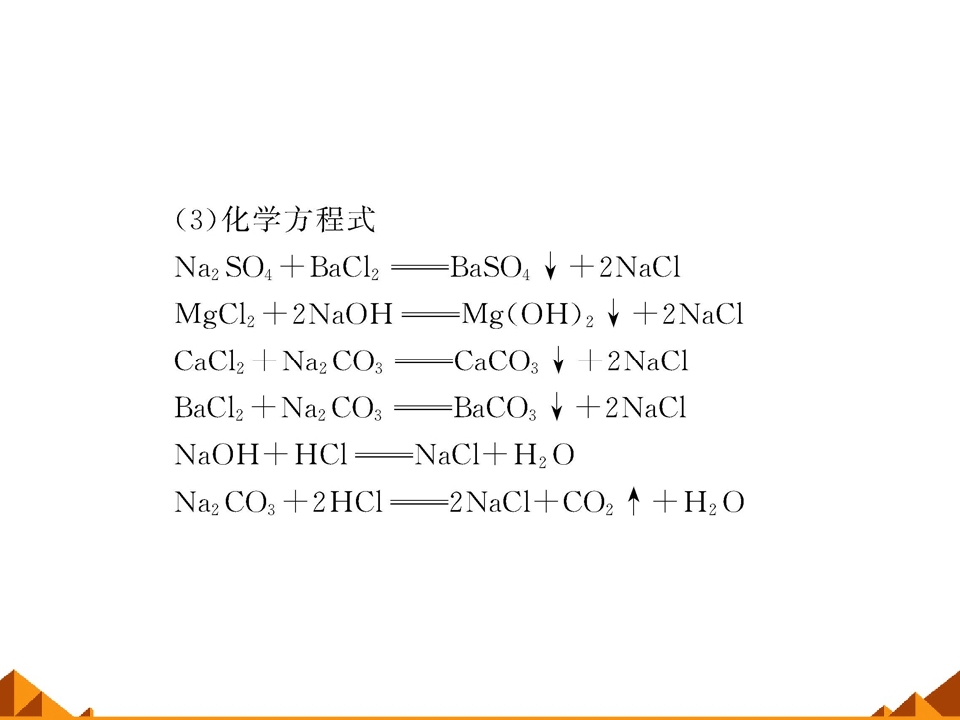 (3)化学方程式

$Na_2SO_4+BaCl_2=BaSO_4\downarrow+2NaCl$

$MgCl_2+2NaOH=Mg(OH)_2\downarrow+2NaCl$

$CaCl_2+Na_2CO_3=CaCO_3\downarrow+2NaCl$

$BaCl_2+Na_2CO_3=BaCO_3\downarrow+2NaCl$

$NaOH+HCl=NaCl+H_2O$

$Na_2CO_3+2HCl=2NaCl+CO_2\uparrow+H_2O$